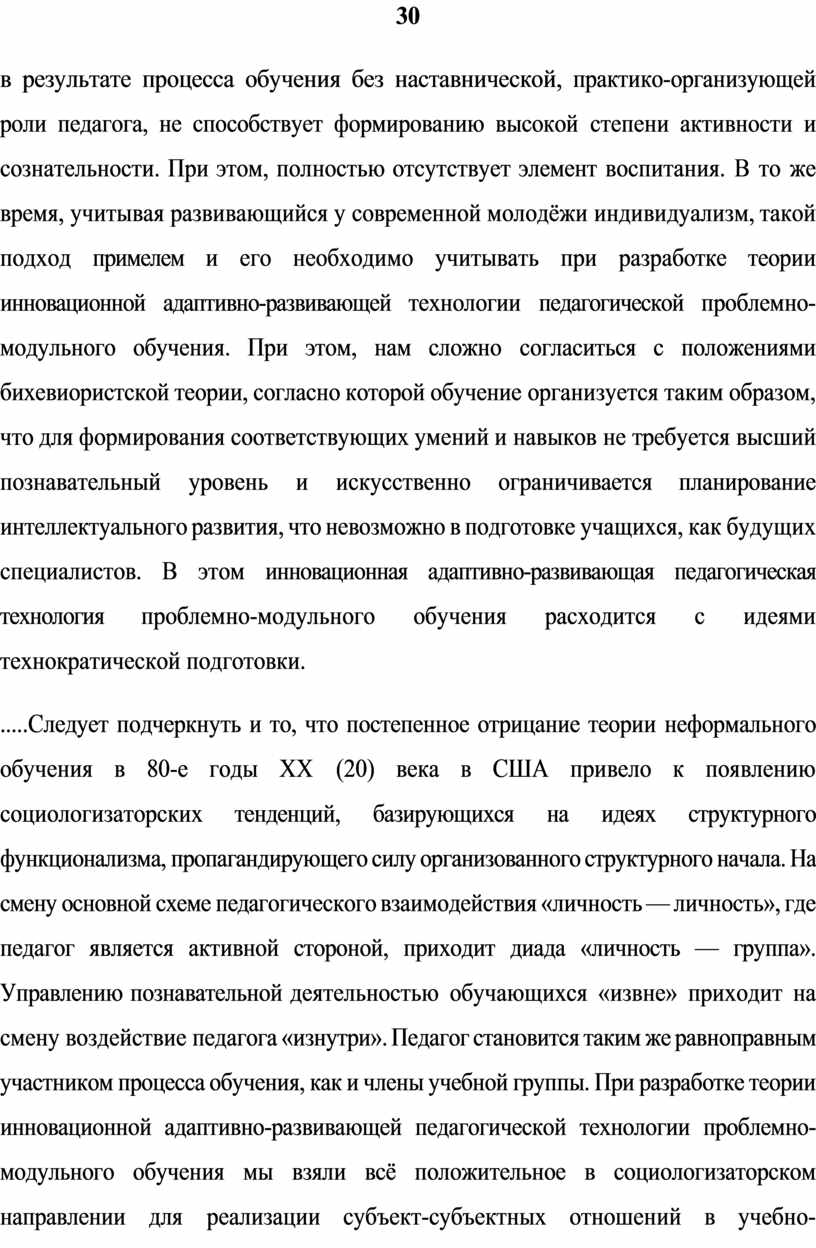 30

в результате процесса обучения без наставнической, практико-организующей роли педагога, не способствует формированию высокой степени активности и сознательности. При этом, полностью отсутствует элемент воспитания. В то же время, учитывая развивающийся у современной молодёжи индивидуализм, такой подход примелем и его необходимо учитывать при разработке теории инновационной адаптивно-развивающей технологии педагогической проблемно-модульного обучения. При этом, нам сложно согласиться с положениями бихевиористской теории, согласно которой обучение организуется таким образом, что для формирования соответствующих умений и навыков не требуется высший познавательный уровень и искусственно ограничивается планирование интеллектуального развития, что невозможно в подготовке учащихся, как будущих специалистов. В этом инновационная адаптивно-развивающая педагогическая технология проблемно-модульного обучения расходится с идеями технократической подготовки.

.....Следует подчеркнуть и то, что постепенное отрицание теории неформального обучения в 80-е годы XX (20) века в США привело к появлению социологизаторских тенденций, базирующихся на идеях структурного функционализма, пропагандирующего силу организованного структурного начала. На смену основной схеме педагогического взаимодействия «личность — личность», где педагог является активной стороной, приходит диада «личность — группа». Управлению познавательной деятельностью обучающихся «извне» приходит на смену воздействие педагога «изнутри». Педагог становится таким же равноправным участником процесса обучения, как и члены учебной группы. При разработке теории инновационной адаптивно-развивающей педагогической технологии проблемно-модульного обучения мы взяли всё положительное в социологизаторском направлении для реализации субъект-субъектных отношений в учебно-